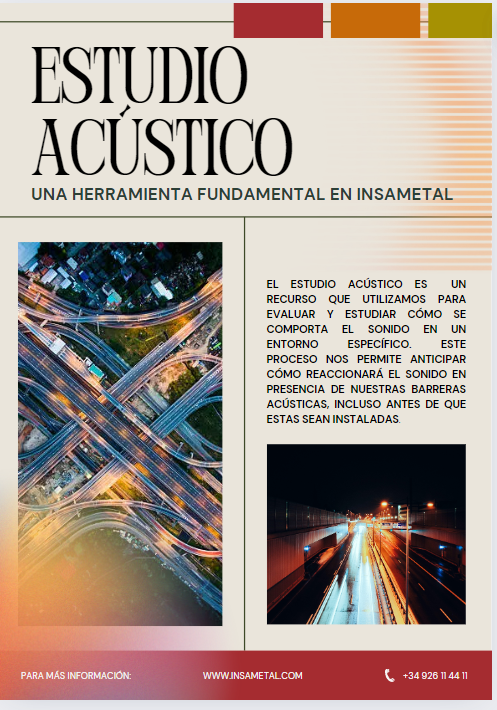 ESTUDIO ACÚSTICO

UNA HERRAMIENTA FUNDAMENTAL EN INSAMETAL

EL ESTUDIO ACÚSTICO ES UN RECURSO QUE UTILIZAMOS PARA EVALUAR Y ESTUDIAR CÓMO SE COMPORTA EL SONIDO EN UN ENTORNO ESPECÍFICO. ESTE PROCESO NOS PERMITE ANTICIPAR CÓMO REACCIONARÁ EL SONIDO EN PRESENCIA DE NUESTRAS BARRERAS ACÚSTICAS, INCLUSO ANTES DE QUE ESTAS SEAN INSTALADAS.

PARA MÁS INFORMACIÓN: WWW.INSAMETAL.COM +34 926 11 44 11